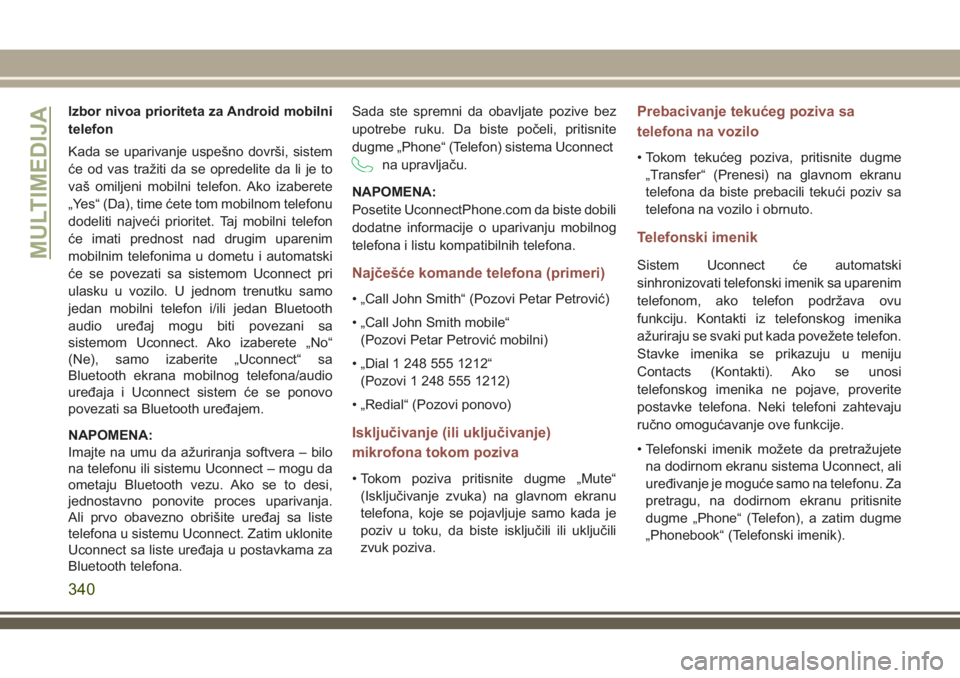 MULTIMEDIJA

Izbor nivoa prioriteta za Android mobilni telefon

Kada se uparivanje uspešno dovrši, sistem će od vas tražiti da se opredelite da li je to vaš omiljeni mobilni telefon. Ako izaberete „Yes“ (Da), time ćete tom mobilnom telefonu dodeliti najveći prioritet. Taj mobilni telefon će imati prednost nad drugim uparenim mobilnim telefonima u dometu i automatski će se povezati sa sistemom Uconnect pri ulasku u vozilo. U jednom trenutku samo jedan mobilni telefon i/ili jedan Bluetooth audio uređaj mogu biti povezani sa sistemom Uconnect. Ako izaberete „No“ (Ne), samo izaberite „Uconnect“ sa Bluetooth ekrana mobilnog telefona/audio uređaja i Uconnect sistem će se ponovo povezati sa Bluetooth uređajem.

NAPOMENA:
Imajte na umu da ažuriranja softvera – bilo na telefonu ili sistemu Uconnect – mogu da ometaju Bluetooth vezu. Ako se to desi, jednostavno ponovite proces uparivanja. Ali prvo obavezno obrišite uređaj sa liste telefona u sistemu Uconnect. Zatim uklonite Uconnect sa liste uređaja u postavkama za Bluetooth telefona.

Sada ste spremni da obavljate pozive bez upotrebe ruku. Da biste počeli, pritisnite dugme „Phone“ (Telefon) sistema Uconnect na upravljaču.

NAPOMENA:
Posetite UconnectPhone.com da biste dobili dodatne informacije o uparivanju mobilnog telefona i listu kompatibilnih telefona.

Najčešće komande telefona (primeri)

• „Call John Smith“ (Pozovi Petar Petrović)
• „Call John Smith mobile“ (Pozovi Petar Petrović mobilni)
• „Dial 1 248 555 1212“ (Pozovi 1 248 555 1212)
• „Redial“ (Pozovi ponovo)

Isključivanje (ili uključivanje) mikrofona tokom poziva

• Tokom poziva pritisnite dugme „Mute“ (Isključivanje zvuka) na glavnom ekranu telefona, koje se pojavljuje samo kada je poziv u toku, da biste isključili ili uključili zvuk poziva.

Prebacivanje tekućeg poziva sa telefona na vozilo

• Tokom tekućeg poziva, pritisnite dugme „Transfer“ (Prenesi) na glavnom ekranu telefona da biste prebacili tekući poziv sa telefona na vozilo i obrnuto.

Telefonski imenik

Sistem Uconnect će automatski sinhronizovati telefonski imenik sa uparenim telefonom, ako telefon podržava ovu funkciju. Kontakti iz telefonskog imenika ažuriraju se svaki put kada povežete telefon. Stavke imenika se prikazuju u meniju Contacts (Kontakti). Ako se unosi telefonskog imenika ne pojave, proverite postavke telefona. Neki telefoni zahtevaju ručno omogućavanje ove funkcije.

• Telefonski imenik možete da pretražujete na dodirnom ekranu sistema Uconnect, ali uređivanje je moguće samo na telefonu. Za pretragu, na dodirnom ekranu pritisnite dugme „Phone“ (Telefon), a zatim dugme „Phonebook“ (Telefonski imenik).

340

carmanualsonline.info